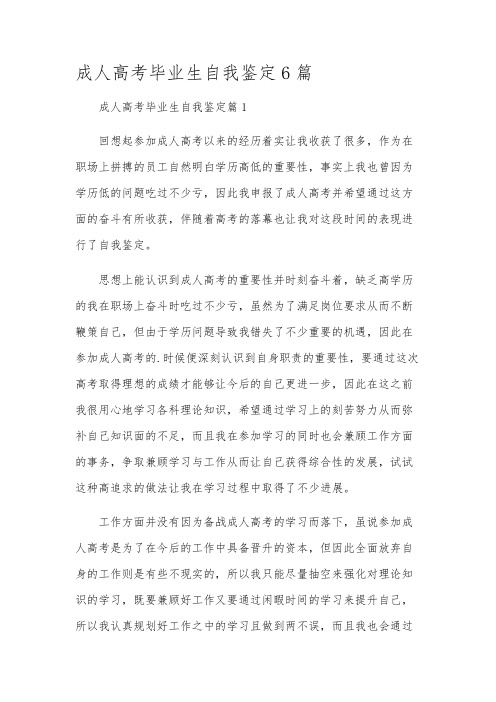 成人高考毕业生自我鉴定6篇

成人高考毕业生自我鉴定篇1

回想起参加成人高考以来的经历着实让我收获了很多，作为在职场上拼搏的员工自然明白学历高低的重要性，事实上我也曾因为学历低的问题吃过不少亏，因此我申报了成人高考并希望通过这方面的奋斗有所收获，伴随着高考的落幕也让我对这段时间的表现进行了自我鉴定。

思想上能认识到成人高考的重要性并时刻奋斗着，缺乏高学历的我在职场上奋斗时吃过不少亏，虽然为了满足岗位要求从而不断鞭策自己，但由于学历问题导致我错失了不少重要的机遇，因此在参加成人高考的.时候便深刻认识到自身职责的重要性，要通过这次高考取得理想的成绩才能够让今后的自己更进一步，因此在这之前我很用心地学习各科理论知识，希望通过学习上的刻苦努力从而弥补自己知识面的不足，而且我在参加学习的同时也会兼顾工作方面的事务，争取兼顾学习与工作从而让自己获得综合性的发展，试试这种高追求的做法让我在学习过程中取得了不少进展。

工作方面并没有因为备战成人高考的学习而落下，虽说参加成人高考是为了在今后的工作中具备晋升的资本，但因此全面放弃自身的工作则是有些不现实的，所以我只能尽量抽空来强化对理论知识的学习，既要兼顾好工作又要通过闲暇时间的学习来提升自己，所以我认真规划好工作之中的学习且做到两不误，而且我也会通过